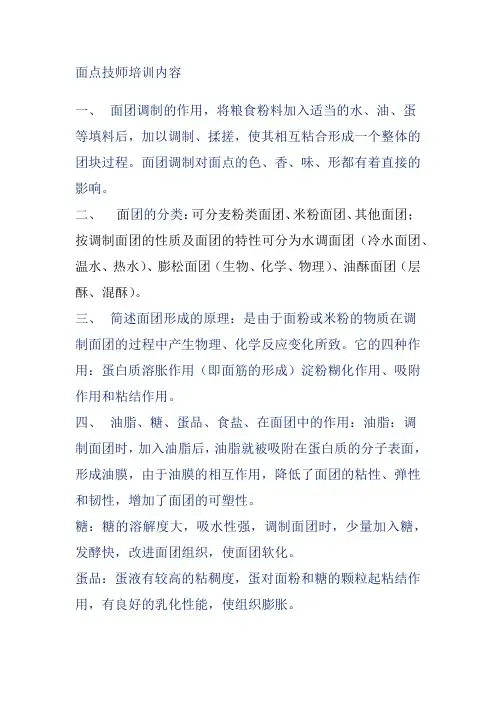 面点技师培训内容

一、 面团调制的作用，将粮食粉料加入适当的水、油、蛋等填料后，加以调制、揉搓，使其相互粘合形成一个整体的团块过程。面团调制对面点的色、香、味、形都有着直接的影响。

二、 面团的分类：可分麦粉类面团、米粉面团、其他面团；按调制面团的性质及面团的特性可分为水调面团（冷水面团、温水、热水）、膨松面团（生物、化学、物理）、油酥面团（层酥、混酥）。

三、 简述面团形成的原理：是由于面粉或米粉的物质在调制面团的过程中产生物理、化学反应变化所致。它的四种作用：蛋白质溶胀作用（即面筋的形成）淀粉糊化作用、吸附作用和粘结作用。

四、 油脂、糖、蛋品、食盐、在面团中的作用：油脂：调制面团时，加入油脂后，油脂就被吸附在蛋白质的分子表面，形成油膜，由于油膜的相互作用，降低了面团的粘性、弹性和韧性，增加了面团的可塑性。

糖：糖的溶解度大，吸水性强，调制面团时，少量加入糖，发酵快，改进面团组织，使面团软化。

蛋品：蛋液有较高的粘稠度，蛋对面粉和糖的颗粒起粘结作用，有良好的乳化性能，使组织膨胀。